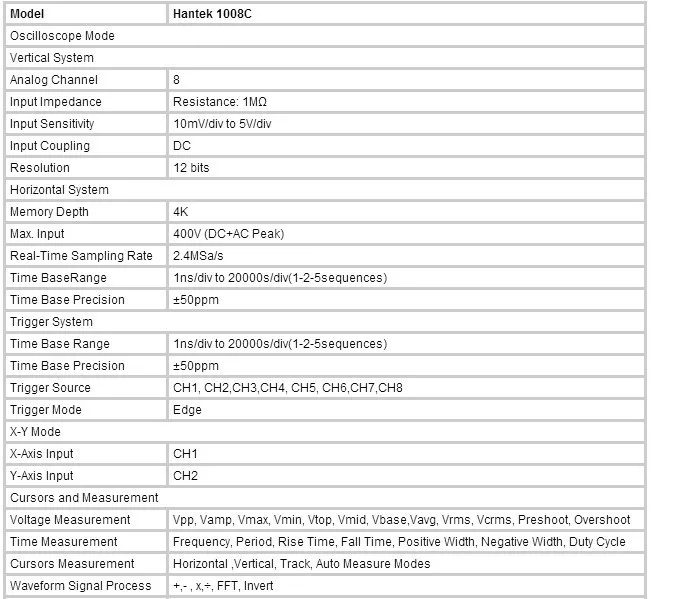 | Model | Hantek 1008C |
|---|---|
| Oscilloscope Mode | |
| Vertical System | |
| Analog Channel | 8 |
| Input Impedance | Resistance: 1MΩ |
| Input Sensitivity | 10mV/div to 5V/div |
| Input Coupling | DC |
| Resolution | 12 bits |
| Horizontal System | |
| Memory Depth | 4K |
| Max. Input | 400V (DC+AC Peak) |
| Real-Time Sampling Rate | 2.4MSa/s |
| Time BaseRange | 1ns/div to 20000s/div(1-2-5sequences) |
| Time Base Precision | ±50ppm |
| Trigger System | |
| Time Base Range | 1ns/div to 20000s/div(1-2-5sequences) |
| Time Base Precision | ±50ppm |
| Trigger Source | CH1, CH2,CH3,CH4, CH5, CH6,CH7,CH8 |
| Trigger Mode | Edge |
| X-Y Mode | |
| X-Axis Input | CH1 |
| Y-Axis Input | CH2 |
| Cursors and Measurement | |
| Voltage Measurement | Vpp, Vamp, Vmax, Vmin, Vtop, Vmid, Vbase,Vavg, Vrms, Vcrms, Preshoot, Overshoot |
| Time Measurement | Frequency, Period, Rise Time, Fall Time, Positive Width, Negative Width, Duty Cycle |
| Cursors Measurement | Horizontal ,Vertical, Track, Auto Measure Modes |
| Waveform Signal Process | +,- , x,÷, FFT, Invert |